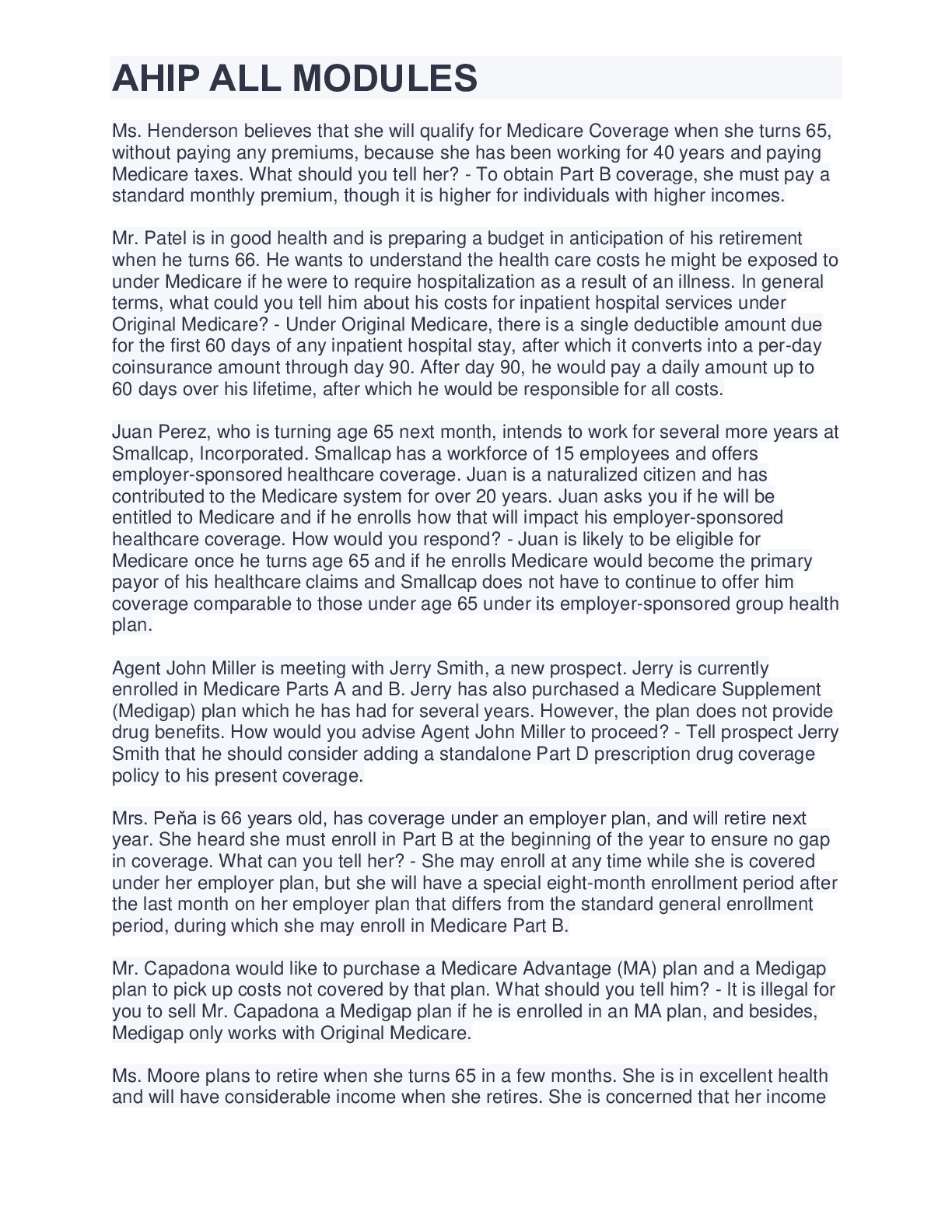 AHIP ALL MODULES

Ms. Henderson believes that she will qualify for Medicare Coverage when she turns 65, without paying any premiums, because she has been working for 40 years and paying Medicare taxes. What should you tell her? - To obtain Part B coverage, she must pay a standard monthly premium, though it is higher for individuals with higher incomes.

Mr. Patel is in good health and is preparing a budget in anticipation of his retirement when he turns 66. He wants to understand the health care costs he might be exposed to under Medicare if he were to require hospitalization as a result of an illness. In general terms, what could you tell him about his costs for inpatient hospital services under Original Medicare? - Under Original Medicare, there is a single deductible amount due for the first 60 days of any inpatient hospital stay, after which it converts into a per-day coinsurance amount through day 90. After day 90, he would pay a daily amount up to 60 days over his lifetime, after which he would be responsible for all costs.

Juan Perez, who is turning age 65 next month, intends to work for several more years at Smallcap, Incorporated. Smallcap has a workforce of 15 employees and offers employer-sponsored healthcare coverage. Juan is a naturalized citizen and has contributed to the Medicare system for over 20 years. Juan asks you if he will be entitled to Medicare and if he enrolls how that will impact his employer-sponsored healthcare coverage. How would you respond? - Juan is likely to be eligible for Medicare once he turns age 65 and if he enrolls Medicare would become the primary payor of his healthcare claims and Smallcap does not have to continue to offer him coverage comparable to those under age 65 under its employer-sponsored group health plan.

Agent John Miller is meeting with Jerry Smith, a new prospect. Jerry is currently enrolled in Medicare Parts A and B. Jerry has also purchased a Medicare Supplement (Medigap) plan which he has had for several years. However, the plan does not provide drug benefits. How would you advise Agent John Miller to proceed? - Tell prospect Jerry Smith that he should consider adding a standalone Part D prescription drug coverage policy to his present coverage.

Mrs. Peňa is 66 years old, has coverage under an employer plan, and will retire next year. She heard she must enroll in Part B at the beginning of the year to ensure no gap in coverage. What can you tell her? - She may enroll at any time while she is covered under her employer plan, but she will have a special eight-month enrollment period after the last month on her employer plan that differs from the standard general enrollment period, during which she may enroll in Medicare Part B.

Mr. Capadona would like to purchase a Medicare Advantage (MA) plan and a Medigap plan to pick up costs not covered by that plan. What should you tell him? - It is illegal for you to sell Mr. Capadona a Medigap plan if he is enrolled in an MA plan, and besides, Medigap only works with Original Medicare.

Ms. Moore plans to retire when she turns 65 in a few months. She is in excellent health and will have considerable income when she retires. She is concerned that her income